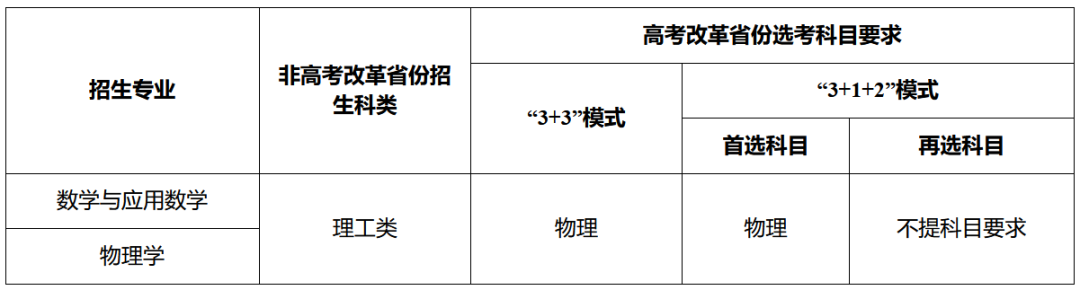 | 招生专业 | 非高考改革省份招生科类 | 高考改革省份选考科目要求 | | |
|---|---|---|---|---|
| | | “3+3”模式 | “3+1+2”模式 | |
| | | | 首选科目 | 再选科目 |
| 数学与应用数学 | 理工类 | 物理 | 物理 | 不提科目要求 |
| 物理学 | | | | |